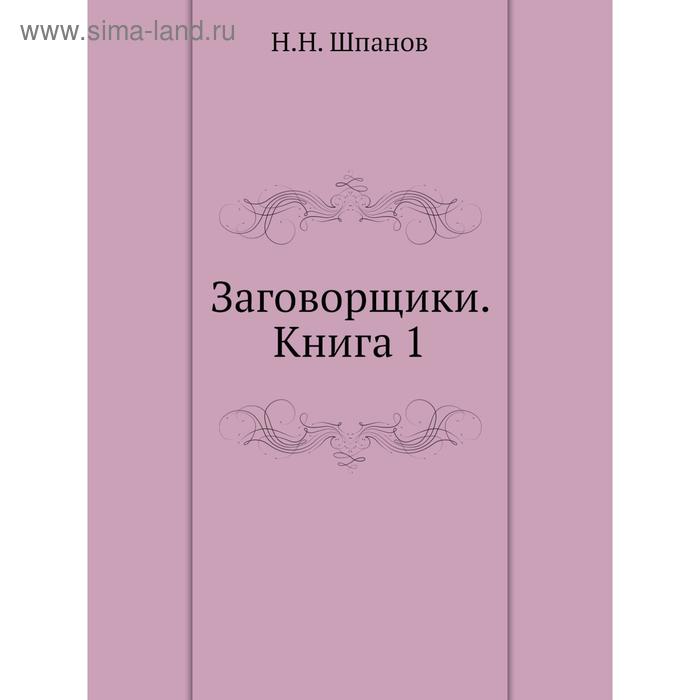 www.sima-land.ru

Н.Н. Шпанов

Заговорщики.
Книга 1